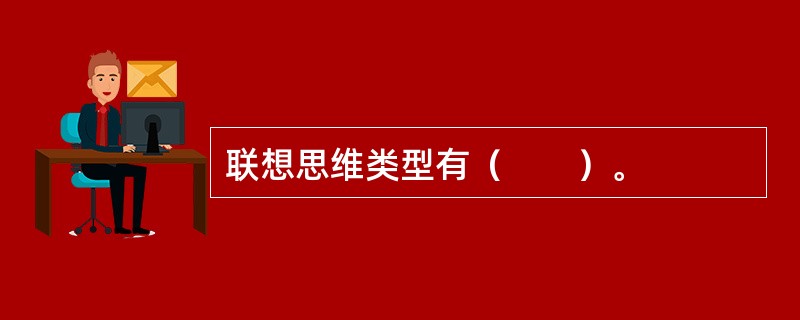 联想思维类型有（　　）。